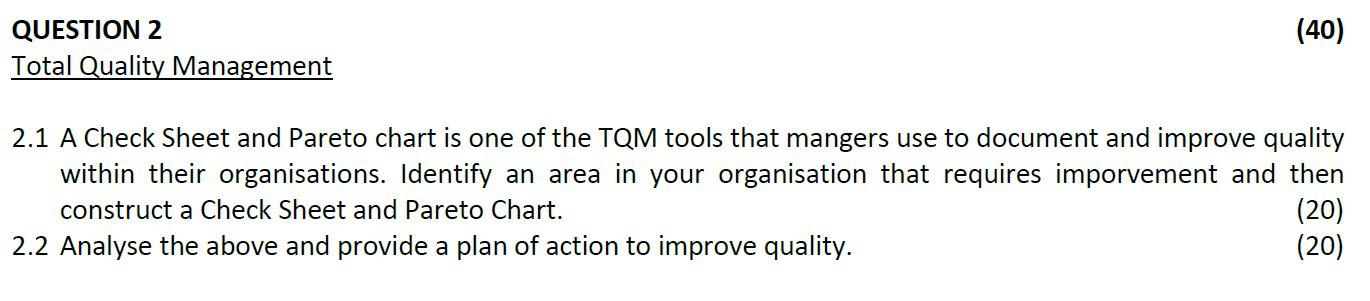 QUESTION 2 (40)
Total Quality Management

2.1 A Check Sheet and Pareto chart is one of the TQM tools that mangers use to document and improve quality within their organisations. Identify an area in your organisation that requires imporvement and then construct a Check Sheet and Pareto Chart. (20)
2.2 Analyse the above and provide a plan of action to improve quality. (20)